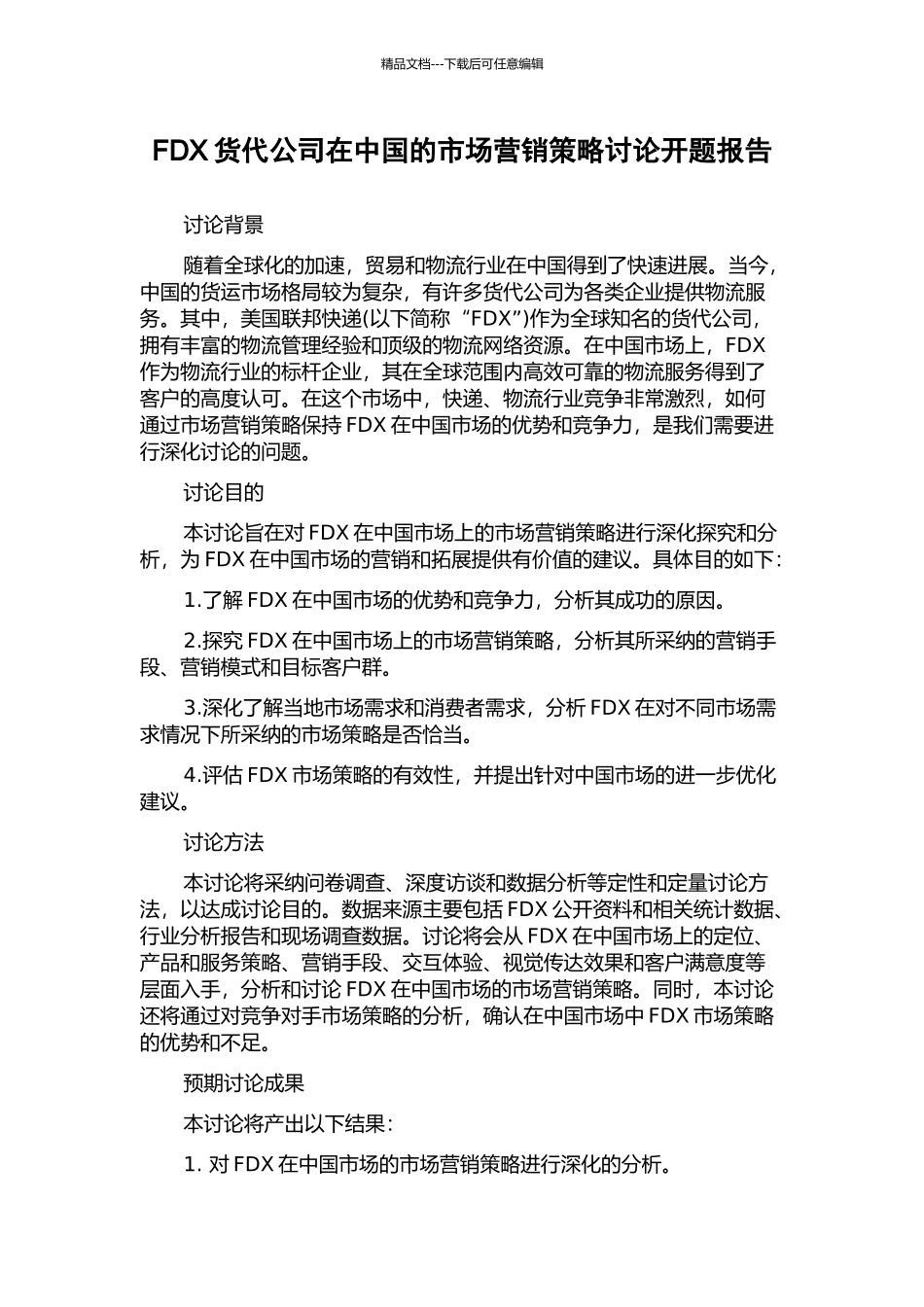 精品文档---下载后可任意编辑

FDX 货代公司在中国的市场营销策略讨论开题报告

讨论背景

随着全球化的加速，贸易和物流行业在中国得到了快速进展。当今，中国的货运市场格局较为复杂，有许多货代公司为各类企业提供物流服务。其中，美国联邦快递(以下简称“FDX”)作为全球知名的货代公司，拥有丰富的物流管理经验和顶级的物流网络资源。在中国市场上，FDX 作为物流行业的标杆企业，其在全球范围内高效可靠的物流服务得到了客户的高度认可。在这个市场中，快递、物流行业竞争非常激烈，如何通过市场营销策略保持 FDX 在中国市场的优势和竞争力，是我们需要进行深化讨论的问题。

讨论目的

本讨论旨在对 FDX 在中国市场上的市场营销策略进行深化探究和分析，为 FDX 在中国市场的营销和拓展提供有价值的建议。具体目的如下：

1.了解 FDX 在中国市场的优势和竞争力，分析其成功的原因。

2.探究 FDX 在中国市场上的市场营销策略，分析其所采纳的营销手段、营销模式和目标客户群。

3.深化了解当地市场需求和消费者需求，分析 FDX 在对不同市场需求情况下所采纳的市场策略是否恰当。

4.评估 FDX 市场策略的有效性，并提出针对中国市场的进一步优化建议。

讨论方法

本讨论将采纳问卷调查、深度访谈和数据分析等定性和定量讨论方法，以达成讨论目的。数据来源主要包括 FDX 公开资料和相关统计数据、行业分析报告和现场调查数据。讨论将会从 FDX 在中国市场上的定位、产品和服务策略、营销手段、交互体验、视觉传达效果和客户满意度等层面入手，分析和讨论 FDX 在中国市场的市场营销策略。同时，本讨论还将通过对竞争对手市场策略的分析，确认在中国市场中 FDX 市场策略的优势和不足。

预期讨论成果

本讨论将产出以下结果：

1. 对 FDX 在中国市场的市场营销策略进行深化的分析。